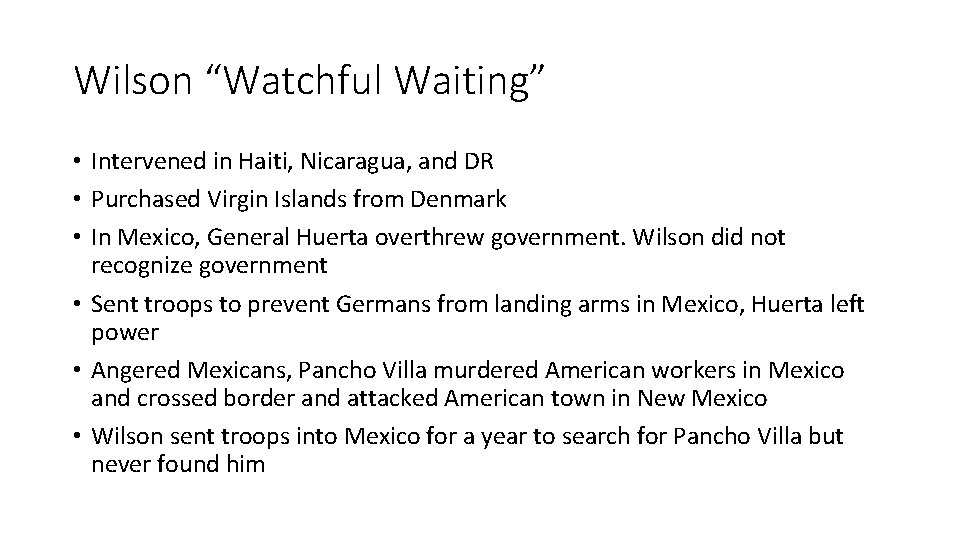 Wilson "Watchful Waiting"

• Intervened in Haiti, Nicaragua, and DR
• Purchased Virgin Islands from Denmark
• In Mexico, General Huerta overthrew government. Wilson did not recognize government
• Sent troops to prevent Germans from landing arms in Mexico, Huerta left power
• Angered Mexicans, Pancho Villa murdered American workers in Mexico and crossed border and attacked American town in New Mexico
• Wilson sent troops into Mexico for a year to search for Pancho Villa but never found him